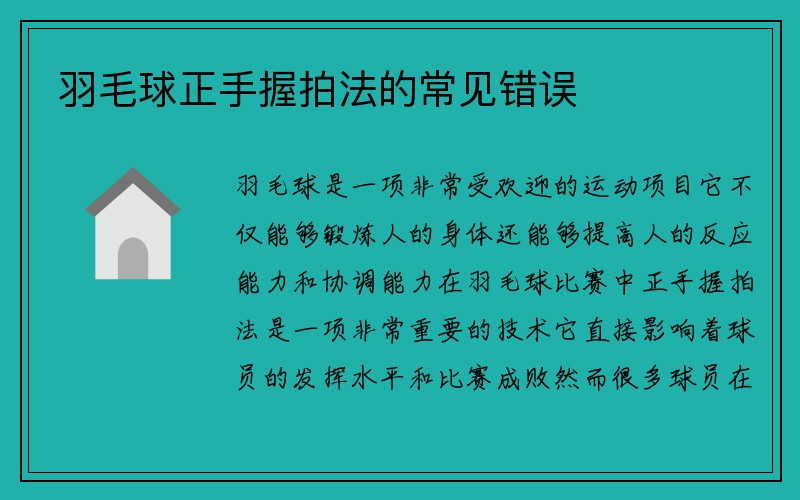 羽毛球正手握拍法的常见错误

羽毛球是一项非常受欢迎的运动项目它不仅能够锻炼人的身体还能够提高人的反应能力和协调能力在羽毛球比赛中正手握拍法是一项非常重要的技术它直接影响着球员的发挥水平和比赛成败然而很多球员在